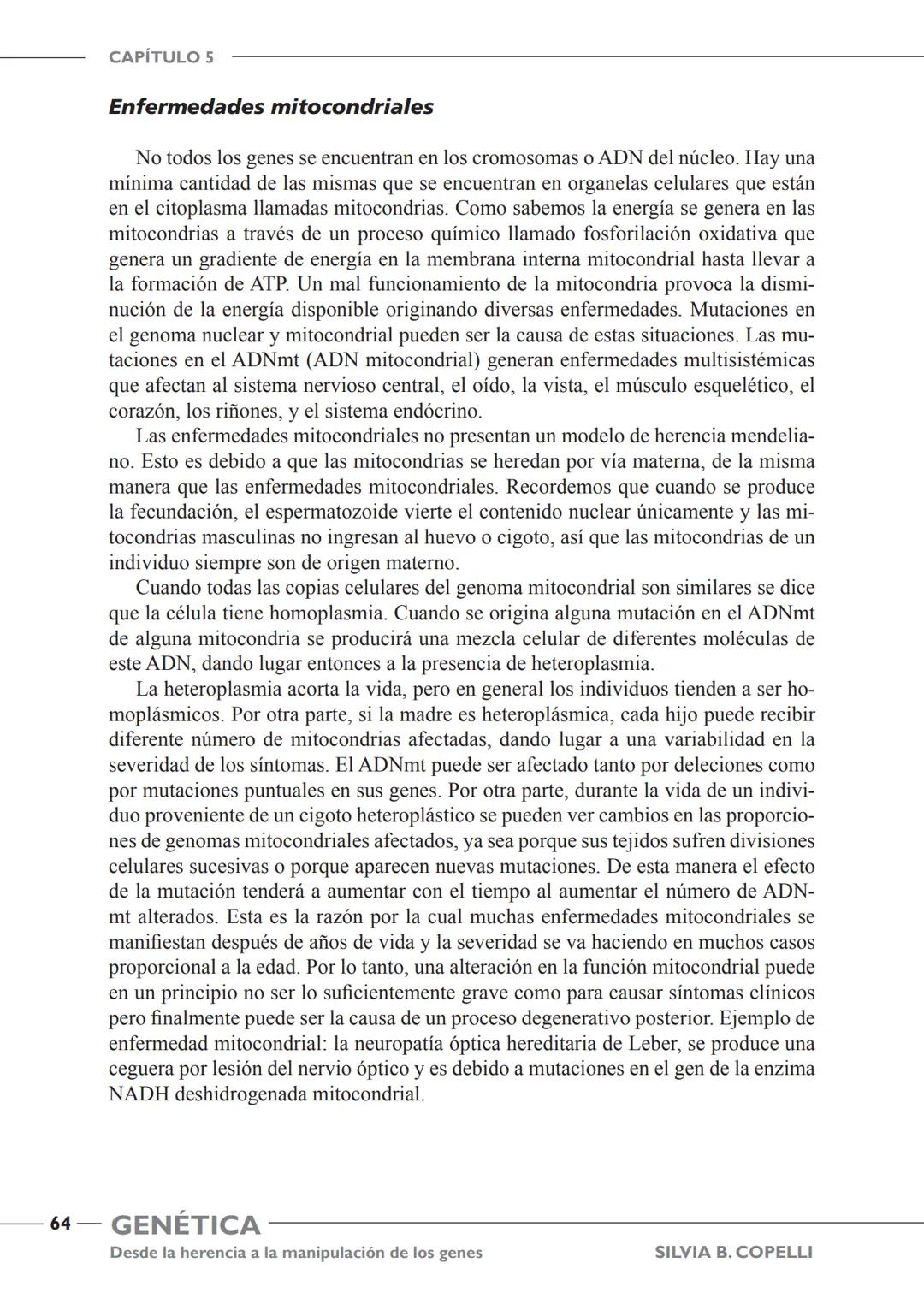 CAPÍTULO 5

Enfermedades mitocondriales

No todos los genes se encuentran en los cromosomas o ADN del núcleo. Hay una mínima cantidad de las mismas que se encuentran en organelas celulares que están en el citoplasma llamadas mitocondrias. Como sabemos la energía se genera en las mitocondrias a través de un proceso químico llamado fosforilación oxidativa que genera un gradiente de energía en la membrana interna mitocondrial hasta llevar a la formación de ATP. Un mal funcionamiento de la mitocondria provoca la disminución de la energía disponible originando diversas enfermedades. Mutaciones en el genoma nuclear y mitocondrial pueden ser la causa de estas situaciones. Las mutaciones en el ADNmt (ADN mitocondrial) generan enfermedades multisistémicas que afectan al sistema nervioso central, el oído, la vista, el músculo esquelético, el corazón, los riñones, y el sistema endócrino.

Las enfermedades mitocondriales no presentan un modelo de herencia mendeliano. Esto es debido a que las mitocondrias se heredan por vía materna, de la misma manera que las enfermedades mitocondriales. Recordemos que cuando se produce la fecundación, el espermatozoide vierte el contenido nuclear únicamente y las mitocondrias masculinas no ingresan al huevo o cigoto, así que las mitocondrias de un individuo siempre son de origen materno.

Cuando todas las copias celulares del genoma mitocondrial son similares se dice que la célula tiene homoplasmia. Cuando se origina alguna mutación en el ADNmt de alguna mitocondria se producirá una mezcla celular de diferentes moléculas de este ADN, dando lugar entonces a la presencia de heteroplasmia.

La heteroplasmia acorta la vida, pero en general los individuos tienden a ser homoplásmicos. Por otra parte, si la madre es heteroplásmica, cada hijo puede recibir diferente número de mitocondrias afectadas, dando lugar a una variabilidad en la severidad de los síntomas. El ADNmt puede ser afectado tanto por deleciones como por mutaciones puntuales en sus genes. Por otra parte, durante la vida de un individuo proveniente de un cigoto heteroplástico se pueden ver cambios en las proporciones de genomas mitocondriales afectados, ya sea porque sus tejidos sufren divisiones celulares sucesivas o porque aparecen nuevas mutaciones. De esta manera el efecto de la mutación tenderá a aumentar con el tiempo al aumentar el número de ADNmt alterados. Esta es la razón por la cual muchas enfermedades mitocondriales se manifiestan después de años de vida y la severidad se va haciendo en muchos casos proporcional a la edad. Por lo tanto, una alteración en la función mitocondrial puede en un principio no ser lo suficientemente grave como para causar síntomas clínicos pero finalmente puede ser la causa de un proceso degenerativo posterior. Ejemplo de enfermedad mitocondrial: la neuropatía óptica hereditaria de Leber, se produce una ceguera por lesión del nervio óptico y es debido a mutaciones en el gen de la enzima NADH deshidrogenada mitocondrial.

64 GENÉTICA
Desde la herencia a la manipulación de los genes SILVIA B. COPELLI